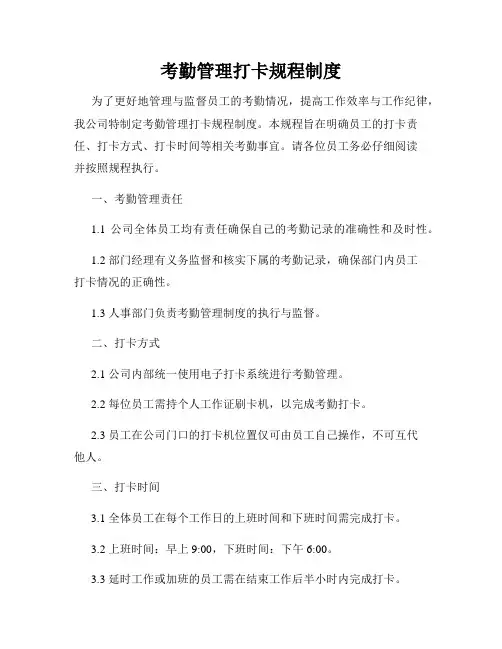 考勤管理打卡规程制度

为了更好地管理与监督员工的考勤情况，提高工作效率与工作纪律，我公司特制定考勤管理打卡规程制度。本规程旨在明确员工的打卡责任、打卡方式、打卡时间等相关考勤事宜。请各位员工务必仔细阅读并按照规程执行。

一、考勤管理责任

1.1 公司全体员工均有责任确保自己的考勤记录的准确性和及时性。

1.2 部门经理有义务监督和核实下属的考勤记录，确保部门内员工打卡情况的正确性。

1.3 人事部门负责考勤管理制度的执行与监督。

二、打卡方式

2.1 公司内部统一使用电子打卡系统进行考勤管理。

2.2 每位员工需持个人工作证刷卡机，以完成考勤打卡。

2.3 员工在公司门口的打卡机位置仅可由员工自己操作，不可互代他人。

三、打卡时间

3.1 全体员工在每个工作日的上班时间和下班时间需完成打卡。

3.2 上班时间：早上 9:00，下班时间：下午 6:00。

3.3 延时工作或加班的员工需在结束工作后半小时内完成打卡。